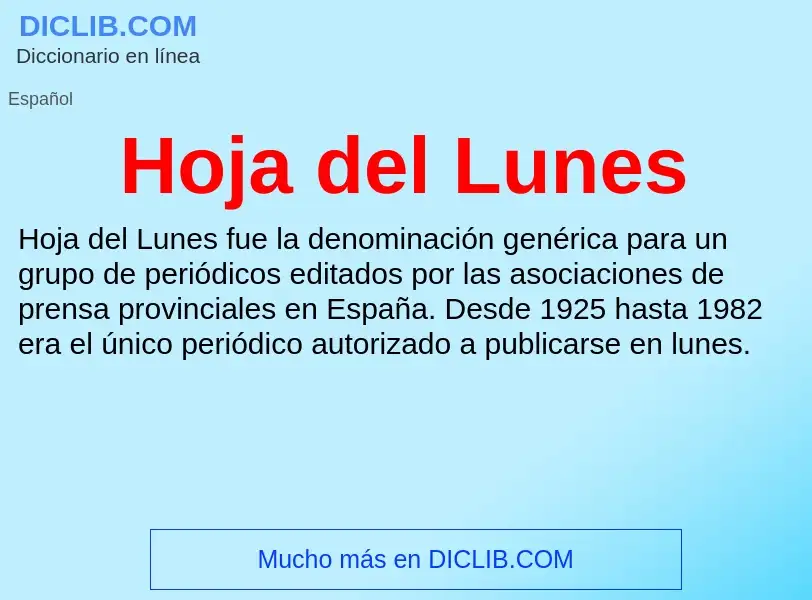 DICLIB.COM
Diccionario en línea

Español

Hoja del Lunes

Hoja del Lunes fue la denominación genérica para un grupo de periódicos editados por las asociaciones de prensa provinciales en España. Desde 1925 hasta 1982 era el único periódico autorizado a publicarse en lunes.

Mucho más en DICLIB.COM